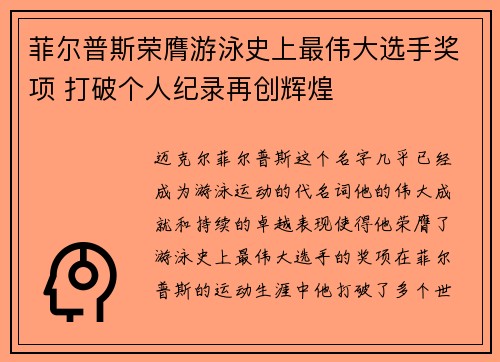 菲尔普斯荣膺游泳史上最伟大选手奖项 打破个人纪录再创辉煌

迈克尔菲尔普斯这个名字几乎已经成为游泳运动的代名词他的伟大成就和持续的卓越表现使得他荣膺了游泳史上最伟大选手的奖项在菲尔普斯的运动生涯中他打破了多个世